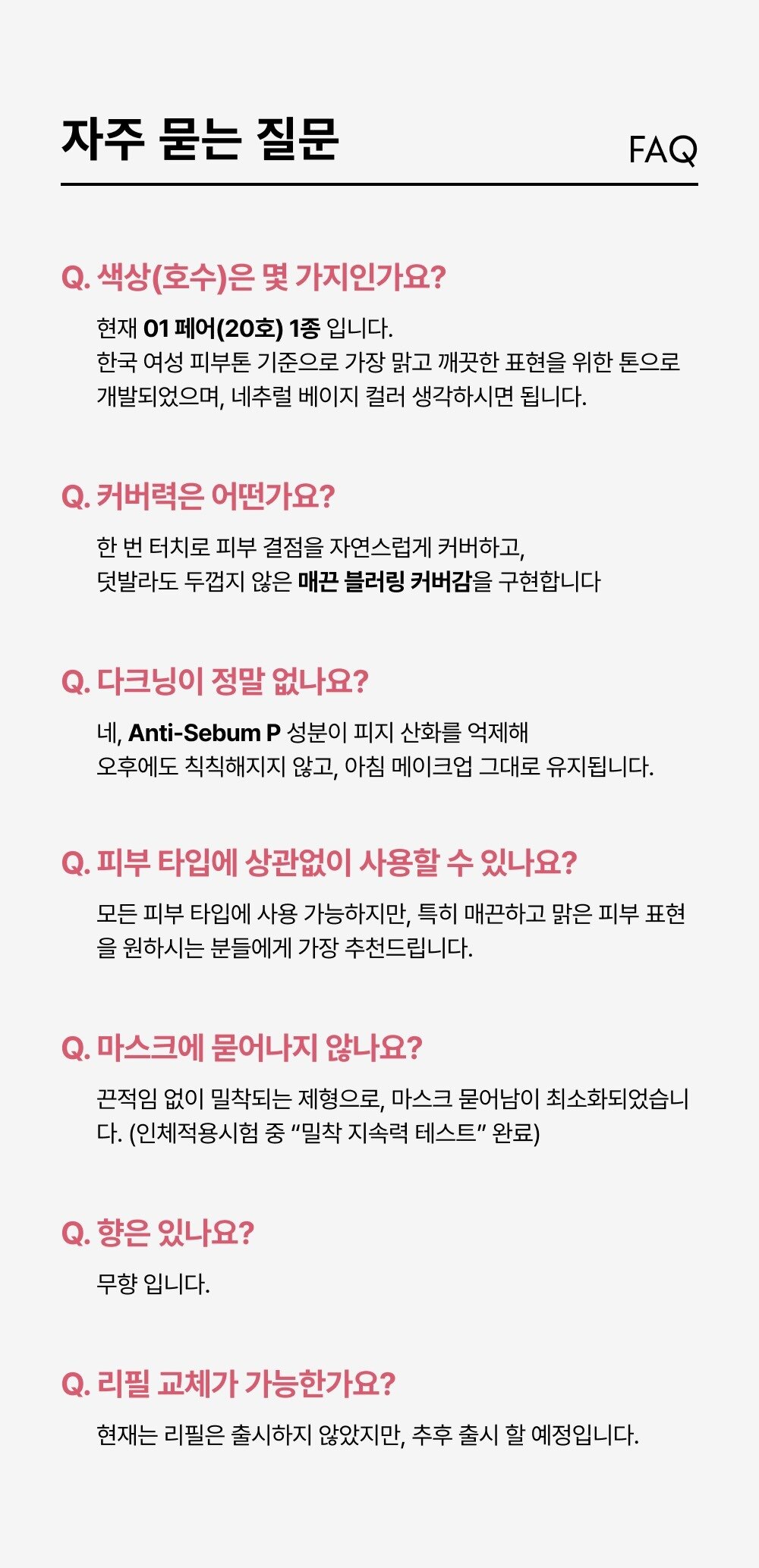 자주 묻는 질문

FAQ

Q. 색상(호수)은 몇 가지인가요?

현재 01 페어(20호) 1종 입니다. 한국 여성 피부톤 기준으로 가장 맑고 깨끗한 표현을 위한 톤으로 개발되었으며, 네추럴 베이지 컬러 생각하시면 됩니다.

Q. 커버력은 어떤가요?

한 번 터치로 피부 결점을 자연스럽게 커버하고, 덧발라도 두껍지 않은 매끈 블러링 커버감을 구현합니다

Q. 다크닝이 정말 없나요?

네, Anti-Sebum P 성분이 피지 산화를 억제해 오후에도 칙칙해지지 않고, 아침 메이크업 그대로 유지됩니다.

Q. 피부 타입에 상관없이 사용할 수 있나요?

모든 피부 타입에 사용 가능하지만, 특히 매끈하고 맑은 피부 표현을 원하시는 분들에게 가장 추천드립니다.

Q. 마스크에 묻어나지 않나요?

끈적임 없이 밀착되는 제형으로, 마스크 묻어남이 최소화되었습니다. (인체적용시험 중 "밀착 지속력 테스트" 완료)

Q. 향은 있나요?

무향 입니다.

Q. 리필 교체가 가능한가요?

현재는 리필은 출시하지 않았지만, 추후 출시 할 예정입니다.